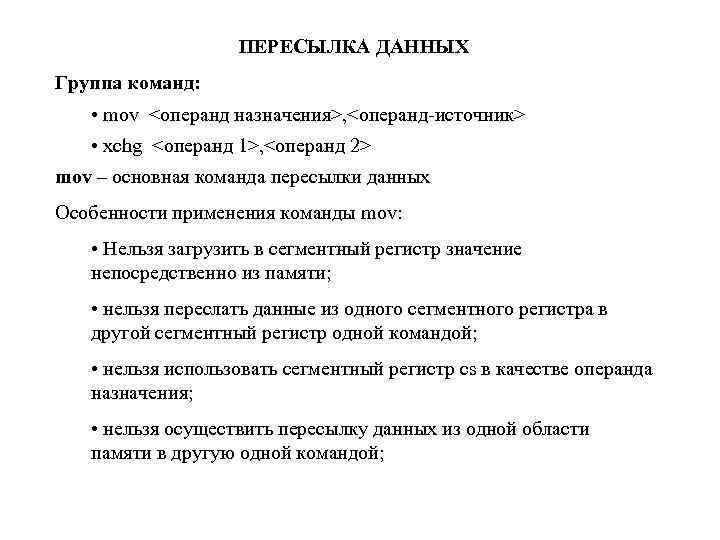 ПЕРЕСЫЛКА ДАННЫХ

Группа команд:

• mov <операнд назначения>,<операнд-источник>

• xchg <операнд 1>,<операнд 2>

mov – основная команда пересылки данных

Особенности применения команды mov:

• Нельзя загрузить в сегментный регистр значение непосредственно из памяти;

• нельзя переслать данные из одного сегментного регистра в другой сегментный регистр одной командой;

• нельзя использовать сегментный регистр cs в качестве операнда назначения;

• нельзя осуществить пересылку данных из одной области памяти в другую одной командой;